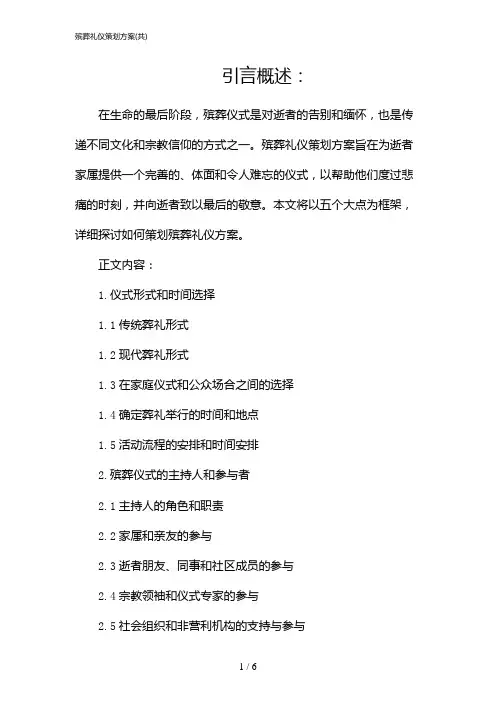 殡葬礼仪策划方案(共)

引言概述：

在生命的最后阶段，殡葬仪式是对逝者的告别和缅怀，也是传递不同文化和宗教信仰的方式之一。殡葬礼仪策划方案旨在为逝者家属提供一个完善的、体面和令人难忘的仪式，以帮助他们度过悲痛的时刻，并向逝者致以最后的敬意。本文将以五个大点为框架，详细探讨如何策划殡葬礼仪方案。

正文内容：

1. 仪式形式和时间选择

1.1 传统葬礼形式

1.2 现代葬礼形式

1.3 在家庭仪式和公众场合之间的选择

1.4 确定葬礼举行的时间和地点

1.5 活动流程的安排和时间安排

2. 殡葬仪式的主持人和参与者

2.1 主持人的角色和职责

2.2 家属和亲友的参与

2.3 逝者朋友、同事和社区成员的参与

2.4 宗教领袖和仪式专家的参与

2.5 社会组织和非营利机构的支持与参与

1 / 6